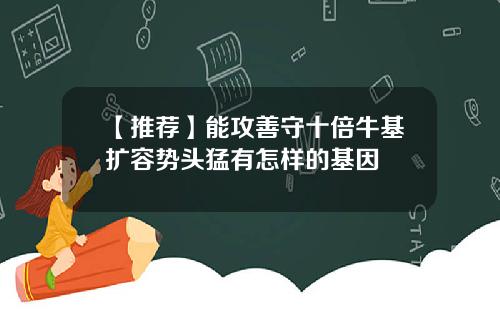 【推荐】能攻善守十倍牛基扩容势头猛有怎样的基因

STAT